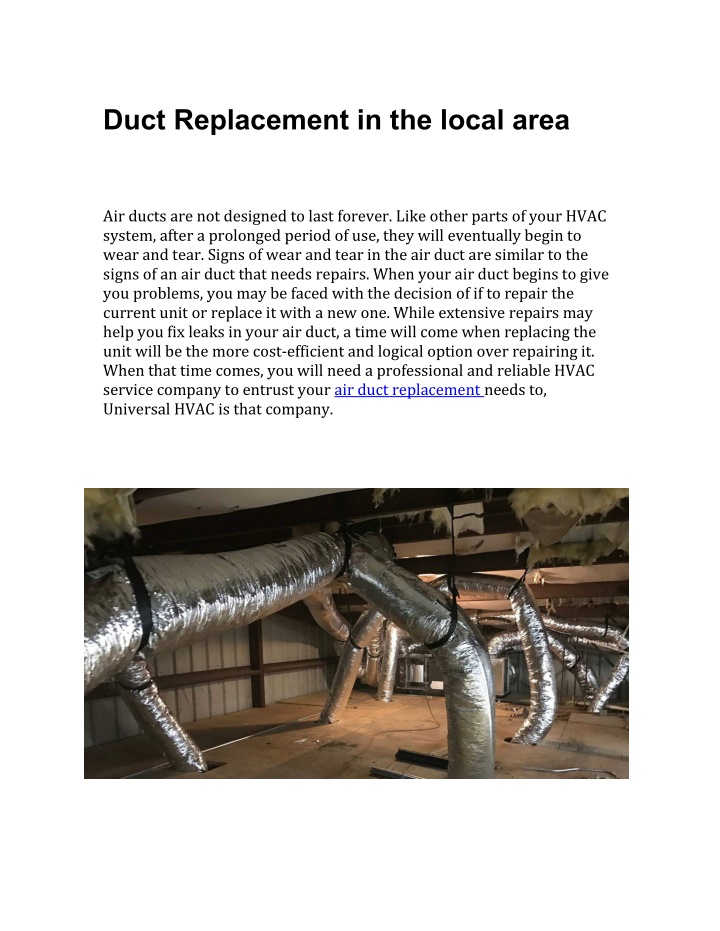 Duct Replacement in the local area

Air ducts are not designed to last forever. Like other parts of your HVAC system, after a prolonged period of use, they will eventually begin to wear and tear. Signs of wear and tear in the air duct are similar to the signs of an air duct that needs repairs. When your air duct begins to give you problems, you may be faced with the decision of if to repair the current unit or replace it with a new one. While extensive repairs may help you fix leaks in your air duct, a time will come when replacing the unit will be the more cost-efficient and logical option over repairing it. When that time comes, you will need a professional and reliable HVAC service company to entrust your air duct replacement needs to, Universal HVAC is that company.